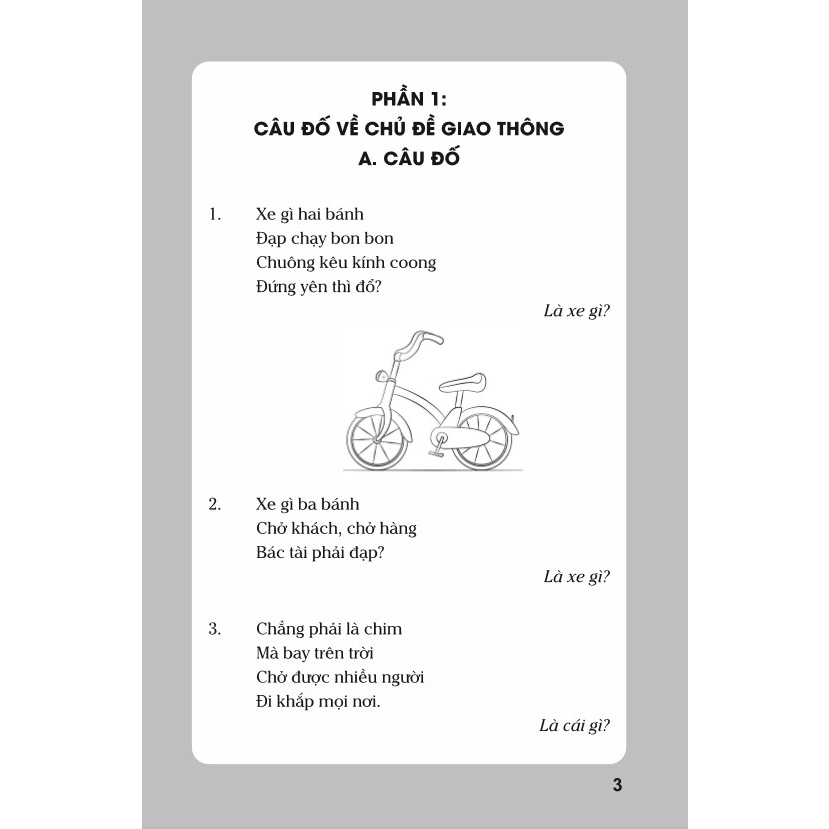 PHẦN 1:
CÂU ĐỐ VỀ CHỦ ĐỀ GIAO THÔNG
A. CÂU ĐỐ

1. Xe gì hai bánh
Đạp chạy bon bon
Chuông kêu kính coong
Đứng yên thì đổ?

Là xe gì?

2. Xe gì ba bánh
Chở khách, chở hàng
Bác tài phải đạp?

Là xe gì?

3. Chẳng phải là chim
Mà bay trên trời
Chở được nhiều người
Đi khắp mọi nơi.

Là cái gì?

3